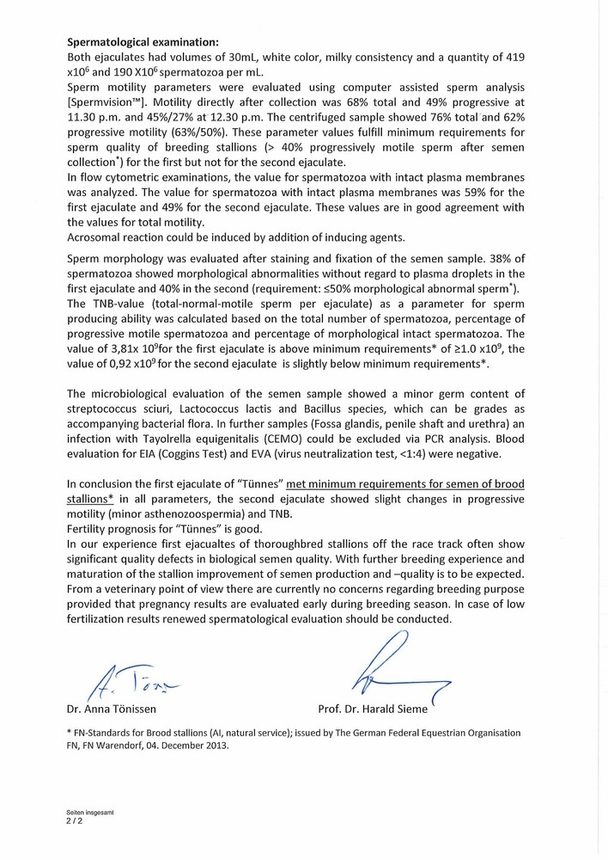 **Spermatological examination:**
Both ejaculates had volumes of 30mL, white color, milky consistency and a quantity of 419 x$10^6$ and 190 X$10^6$ spermatozoa per mL.
Sperm motility parameters were evaluated using computer assisted sperm analysis [Spermvision™]. Motility directly after collection was 68% total and 49% progressive at 11.30 p.m. and 45%/27% at 12.30 p.m. The centrifuged sample showed 76% total and 62% progressive motility (63%/50%). These parameter values fulfill minimum requirements for sperm quality of breeding stallions (> 40% progressively motile sperm after semen collection*) for the first but not for the second ejaculate.
In flow cytometric examinations, the value for spermatozoa with intact plasma membranes was analyzed. The value for spermatozoa with intact plasma membranes was 59% for the first ejaculate and 49% for the second ejaculate. These values are in good agreement with the values for total motility.
Acrosomal reaction could be induced by addition of inducing agents.

Sperm morphology was evaluated after staining and fixation of the semen sample. 38% of spermatozoa showed morphological abnormalities without regard to plasma droplets in the first ejaculate and 40% in the second (requirement: ≤50% morphological abnormal sperm*).
The TNB-value (total-normal-motile sperm per ejaculate) as a parameter for sperm producing ability was calculated based on the total number of spermatozoa, percentage of progressive motile spermatozoa and percentage of morphological intact spermatozoa. The value of 3,81x $10^9$for the first ejaculate is above minimum requirements* of ≥1.0 x$10^9$, the value of 0,92 x$10^9$ for the second ejaculate is slightly below minimum requirements*.

The microbiological evaluation of the semen sample showed a minor germ content of streptococcus sciuri, Lactococcus lactis and Bacillus species, which can be grades as accompanying bacterial flora. In further samples (Fossa glandis, penile shaft and urethra) an infection with Tayolrella equigenitalis (CEMO) could be excluded via PCR analysis. Blood evaluation for EIA (Coggins Test) and EVA (virus neutralization test, <1:4) were negative.

In conclusion the first ejaculate of "Tünnes" met minimum requirements for semen of brood stallions* in all parameters, the second ejaculate showed slight changes in progressive motility (minor asthenozoospermia) and TNB.
Fertility prognosis for "Tünnes" is good.
In our experience first ejacualtes of thoroughbred stallions off the race track often show significant quality defects in biological semen quality. With further breeding experience and maturation of the stallion improvement of semen production and –quality is to be expected. From a veterinary point of view there are currently no concerns regarding breeding purpose provided that pregnancy results are evaluated early during breeding season. In case of low fertilization results renewed spermatological evaluation should be conducted.

A. Tön

Dr. Anna Tönissen

Prof. Dr. Harald Sieme

* FN-Standards for Brood stallions (AI, natural service); issued by The German Federal Equestrian Organisation FN, FN Warendorf, 04. December 2013.

Seiten insgesamt
2 / 2